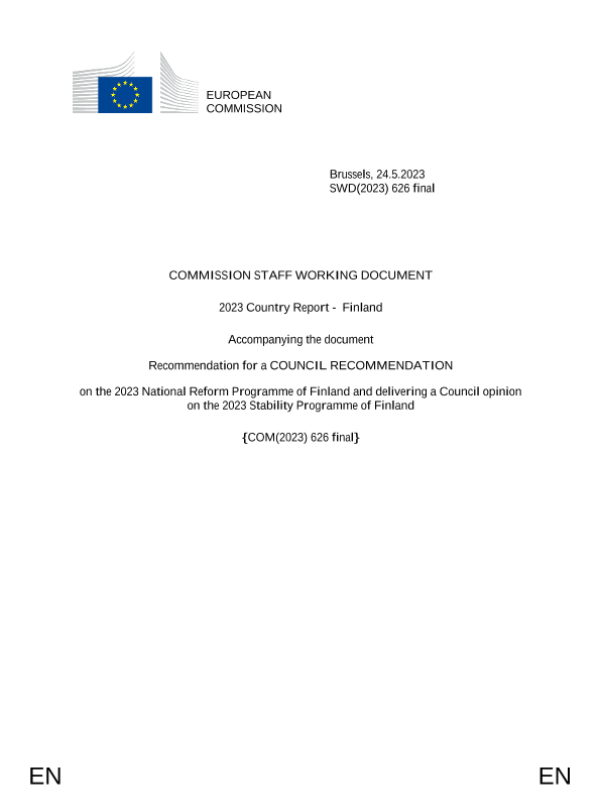 EUROPEAN
COMMISSION

Brussels, 24.5.2023
SWD(2023) 626 final

COMMISSION STAFF WORKING DOCUMENT

2023 Country Report - Finland

Accompanying the document

Recommendation for a COUNCIL RECOMMENDATION

on the 2023 National Reform Programme of Finland and delivering a Council opinion on the 2023 Stability Programme of Finland

{COM(2023) 626 final}

EN

EN